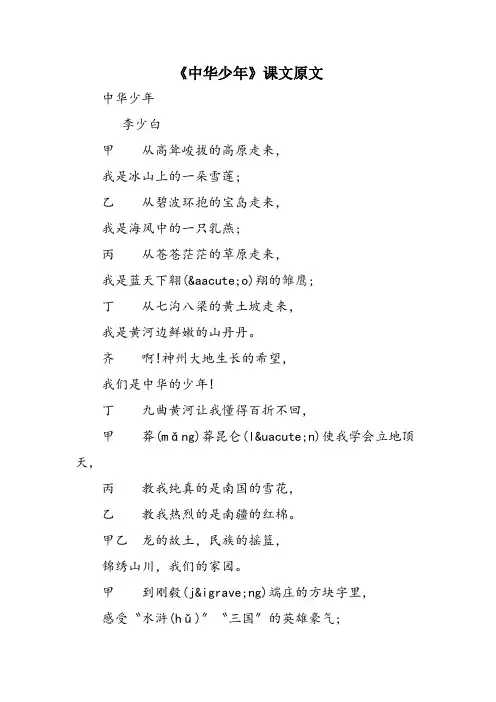 《中华少年》课文原文

中华少年

李少白

甲　从高耸峻拔的高原走来，

我是冰山上的一朵雪莲；

乙　从碧波环抱的宝岛走来，

我是海风中的一只乳燕；

丙　从苍苍茫茫的草原走来，

我是蓝天下翱(&aacute;o)翔的雏鹰；

丁　从七沟八梁的黄土坡走来，

我是黄河边鲜嫩的山丹丹。

齐　啊！神州大地生长的希望，

我们是中华的少年！

丁　九曲黄河让我懂得百折不回，

甲　莽(mǎng)莽昆仑(l&uacute;n)使我学会立地顶天，

丙　教我纯真的是南国的雪花，

乙　教我热烈的是南疆的红棉。

甲乙　龙的故土，民族的摇篮，

锦绣山川，我们的家园。

甲　到刚毅(j&igrave;ng)端庄的方块字里，

感受“水浒(hǔ)”“三国”的英雄豪气；